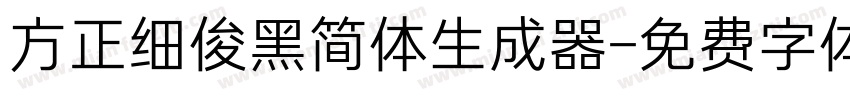 方正细俊黑简体生成器-免费字体